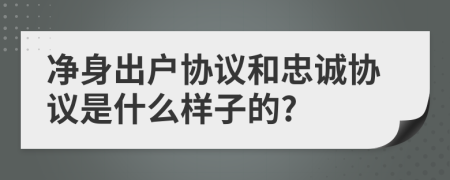 净身出户协议和忠诚协议是什么样子的?